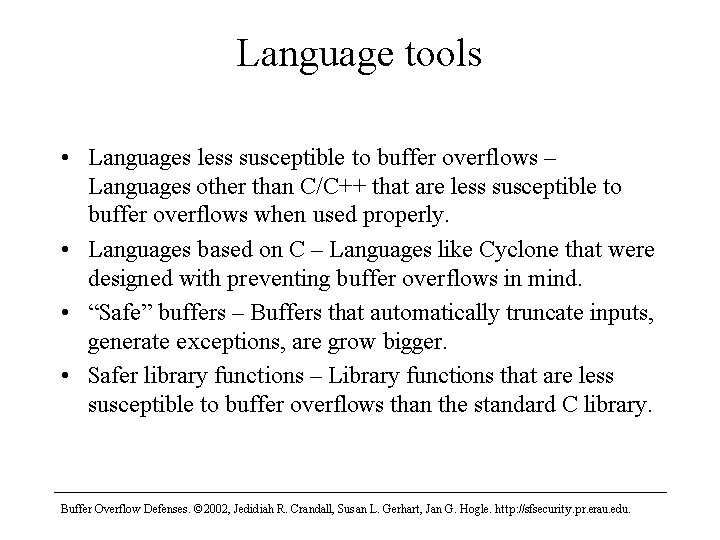 Language tools

• Languages less susceptible to buffer overflows – Languages other than C/C++ that are less susceptible to buffer overflows when used properly.

• Languages based on C – Languages like Cyclone that were designed with preventing buffer overflows in mind.

• “Safe” buffers – Buffers that automatically truncate inputs, generate exceptions, are grow bigger.

• Safer library functions – Library functions that are less susceptible to buffer overflows than the standard C library.

Buffer Overflow Defenses. ©2002, Jedidiah R. Crandall, Susan L. Gerhart, Jan G. Hogle. http://sfsecurity.pr.erau.edu.